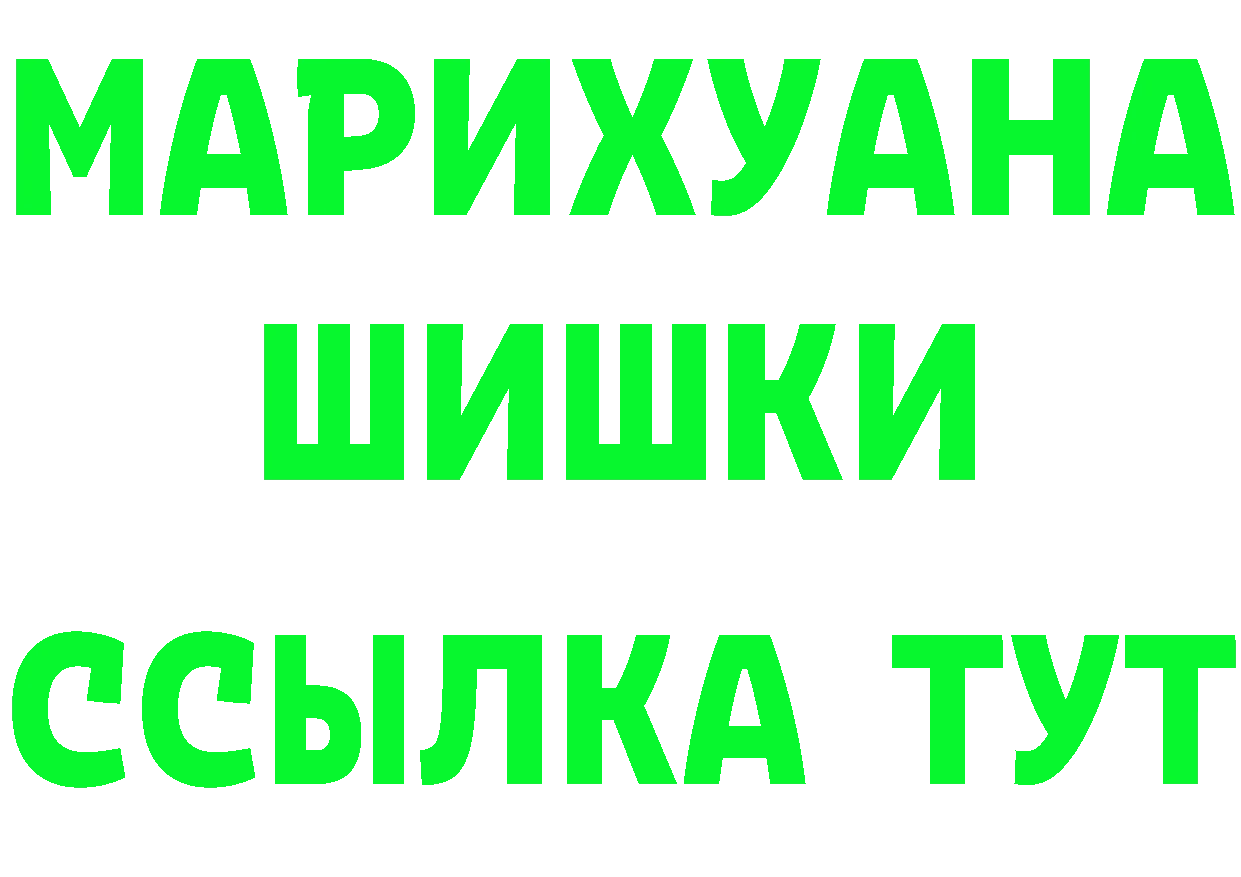 МАРИХУАНА ШИШКИ ССЫЛКА ТУТ